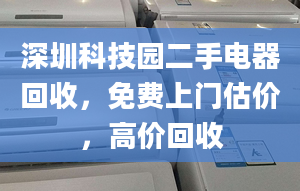 深圳科技园二手电器回收，免费上门估价，高价回收